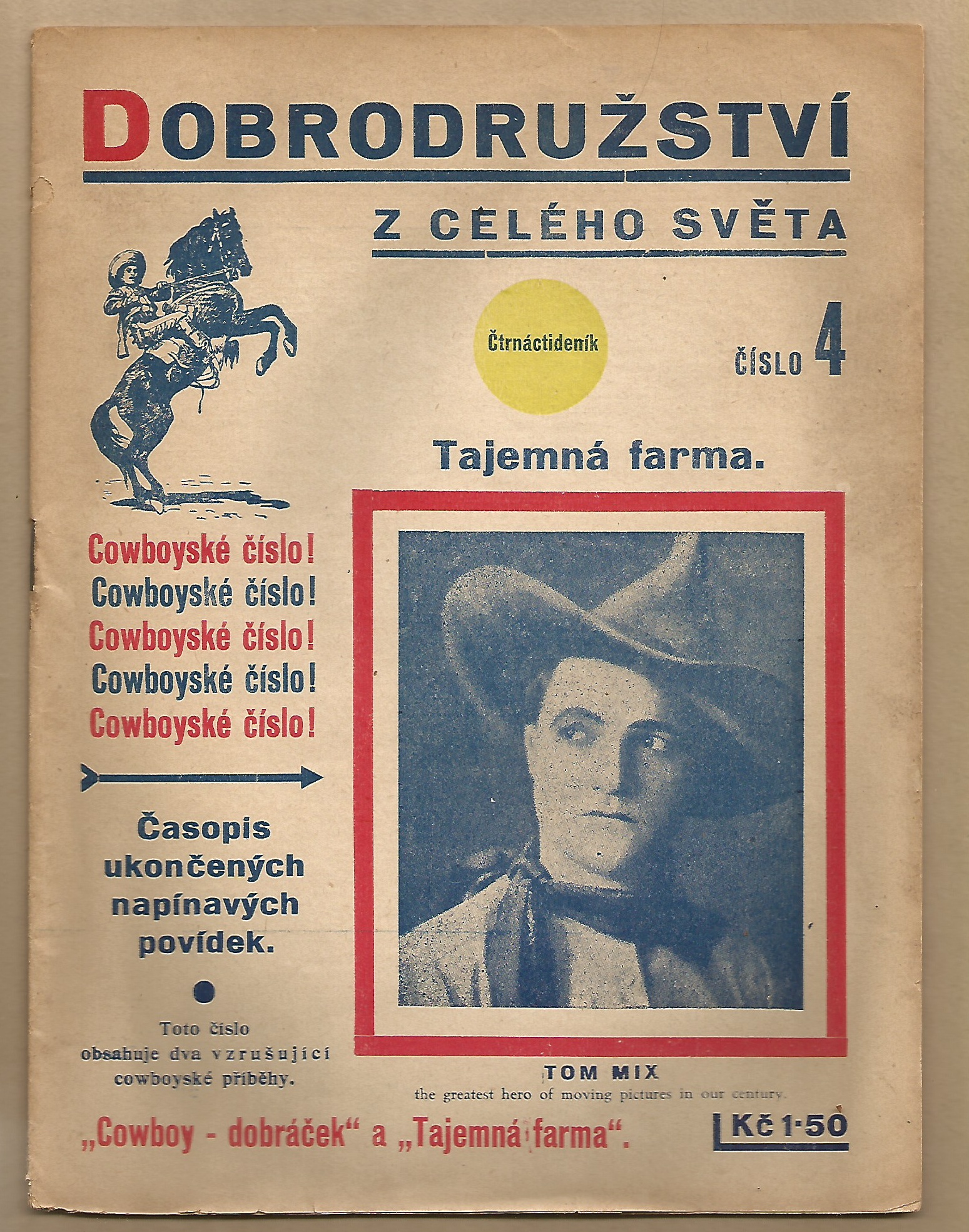 DOBRODRUŽSTVÍ

Z CELÉHO SVĚTA

Čtrnáctideník

ČÍSLO 4

Tajemná farma.

Cowboyské číslo!
Cowboyské číslo!
Cowboyské číslo!
Cowboyské číslo!
Cowboyské číslo!

Časopis ukončených napínavých povídek.

Toto číslo obsahuje dva vzrušující cowboyské příběhy.

TOM MIX
the greatest hero of moving pictures in our century.

„Cowboy - dobráček“ a „Tajemná farma“.

Kč 1·50